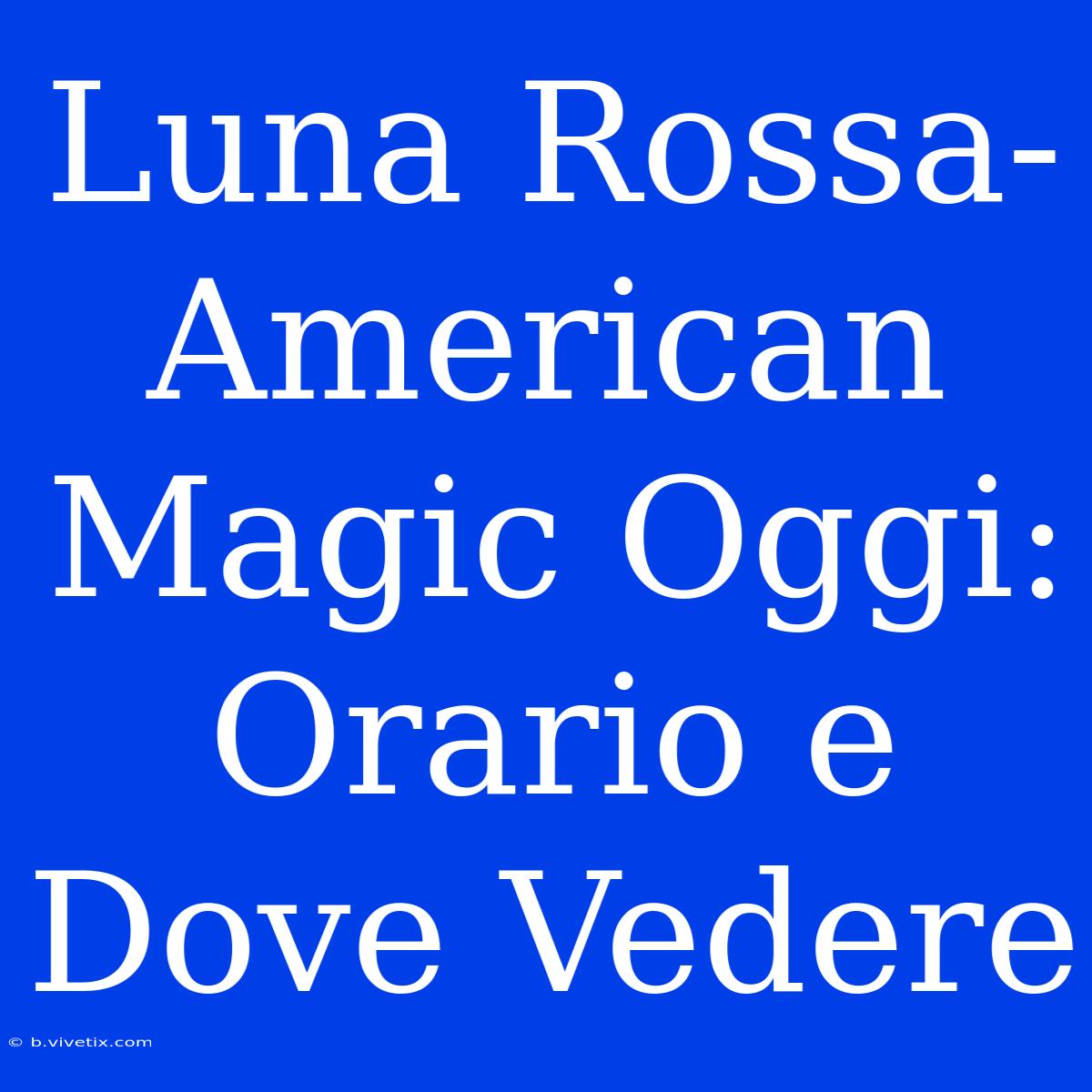 Luna Rossa-American Magic Oggi: Orario e Dove Vedere

© b.vivetix.com